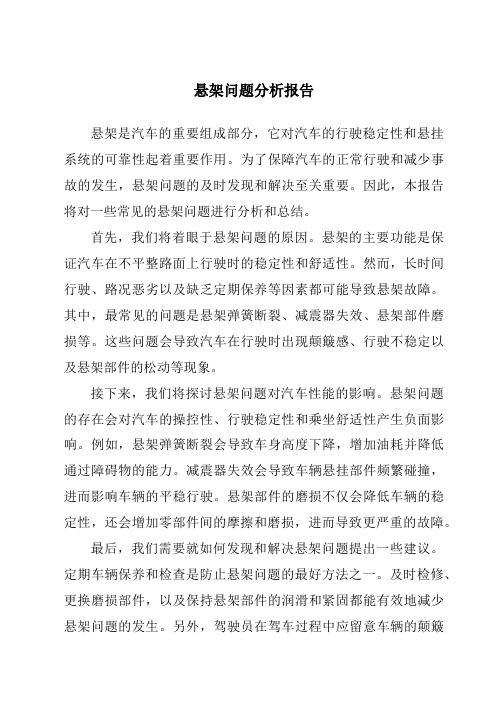 悬架问题分析报告

悬架是汽车的重要组成部分，它对汽车的行驶稳定性和悬挂系统的可靠性起着重要作用。为了保障汽车的正常行驶和减少事故的发生，悬架问题的及时发现和解决至关重要。因此，本报告将对一些常见的悬架问题进行分析和总结。

首先，我们将着眼于悬架问题的原因。悬架的主要功能是保证汽车在不平整路面上行驶时的稳定性和舒适性。然而，长时间行驶、路况恶劣以及缺乏定期保养等因素都可能导致悬架故障。其中，最常见的问题是悬架弹簧断裂、减震器失效、悬架部件磨损等。这些问题会导致汽车在行驶时出现颠簸感、行驶不稳定以及悬架部件的松动等现象。

接下来，我们将探讨悬架问题对汽车性能的影响。悬架问题的存在会对汽车的操控性、行驶稳定性和乘坐舒适性产生负面影响。例如，悬架弹簧断裂会导致车身高度下降，增加油耗并降低通过障碍物的能力。减震器失效会导致车辆悬挂部件频繁碰撞，进而影响车辆的平稳行驶。悬架部件的磨损不仅会降低车辆的稳定性，还会增加零部件间的摩擦和磨损，进而导致更严重的故障。

最后，我们需要就如何发现和解决悬架问题提出一些建议。定期车辆保养和检查是防止悬架问题的最好方法之一。及时检修、更换磨损部件，以及保持悬架部件的润滑和紧固都能有效地减少悬架问题的发生。另外，驾驶员在驾车过程中应留意车辆的颠簸